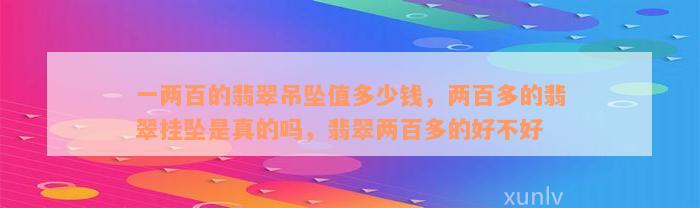 一两百的翡翠吊坠值多少钱，两百多的翡翠挂坠是真的吗，翡翠两百多的好不好

xunlv